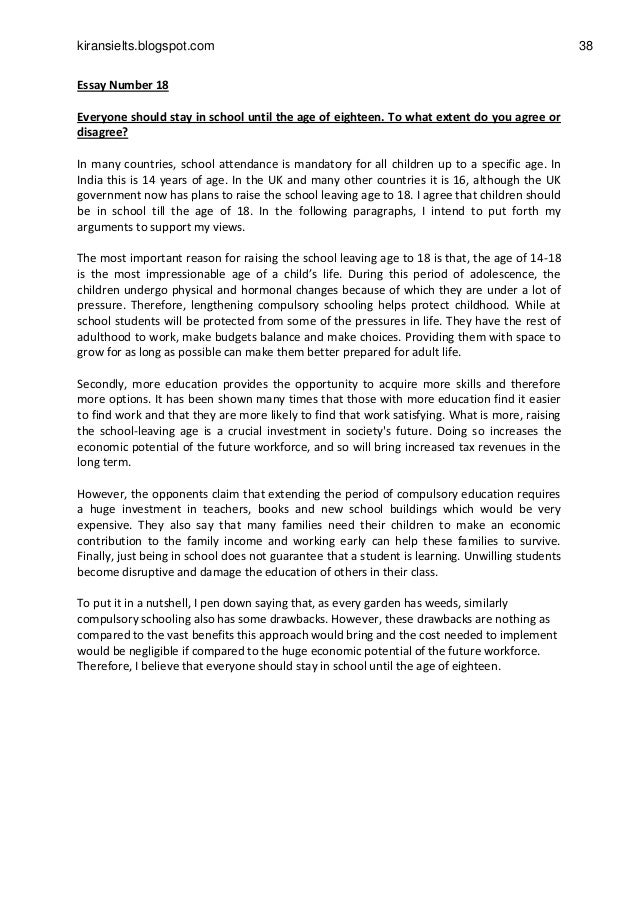 kiransielts.blogspot.com 38

Essay Number 18

Everyone should stay in school until the age of eighteen. To what extent do you agree or disagree?

In many countries, school attendance is mandatory for all children up to a specific age. In India this is 14 years of age. In the UK and many other countries it is 16, although the UK government now has plans to raise the school leaving age to 18. I agree that children should be in school till the age of 18. In the following paragraphs, I intend to put forth my arguments to support my views.

The most important reason for raising the school leaving age to 18 is that, the age of 14-18 is the most impressionable age of a child's life. During this period of adolescence, the children undergo physical and hormonal changes because of which they are under a lot of pressure. Therefore, lengthening compulsory schooling helps protect childhood. While at school students will be protected from some of the pressures in life. They have the rest of adulthood to work, make budgets balance and make choices. Providing them with space to grow for as long as possible can make them better prepared for adult life.

Secondly, more education provides the opportunity to acquire more skills and therefore more options. It has been shown many times that those with more education find it easier to find work and that they are more likely to find that work satisfying. What is more, raising the school-leaving age is a crucial investment in society's future. Doing so increases the economic potential of the future workforce, and so will bring increased tax revenues in the long term.

However, the opponents claim that extending the period of compulsory education requires a huge investment in teachers, books and new school buildings which would be very expensive. They also say that many families need their children to make an economic contribution to the family income and working early can help these families to survive. Finally, just being in school does not guarantee that a student is learning. Unwilling students become disruptive and damage the education of others in their class.

To put it in a nutshell, I pen down saying that, as every garden has weeds, similarly compulsory schooling also has some drawbacks. However, these drawbacks are nothing as compared to the vast benefits this approach would bring and the cost needed to implement would be negligible if compared to the huge economic potential of the future workforce. Therefore, I believe that everyone should stay in school until the age of eighteen.